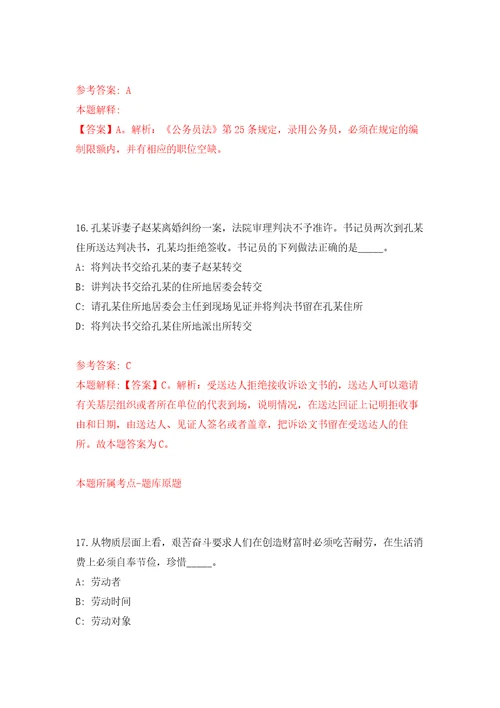 参考答案：A
本题解释：
【答案】A。解析：《公务员法》第25条规定，录用公务员，必须在规定的编制限额内，并有相应的职位空缺。

16.孔某诉妻子赵某离婚纠纷一案，法院审理判决不予准许。书记员两次到孔某住所送达判决书，孔某均拒绝签收。书记员的下列做法正确的是_____。
A：将判决书交给孔某的妻子赵某转交
B：讲判决书交给孔某的住所地居委会转交
C：请孔某住所地居委会主任到现场见证并将判决书留在孔某住所
D：将判决书交给孔某住所地派出所转交

参考答案：C
本题解释：【答案】C。解析：受送达人拒绝接收诉讼文书的，送达人可以邀请有关基层组织或者所在单位的代表到场，说明情况，在送达回证上记明拒收事由和日期，由送达人、见证人签名或者盖章，把诉讼文书留在受送达人的住所。故本题答案为C。

本题所属考点-题库原题

17.从物质层面上看，艰苦奋斗要求人们在创造财富时必须吃苦耐劳，在生活消费上必须自奉节俭，珍惜_____。
A：劳动者
B：劳动时间
C：劳动对象